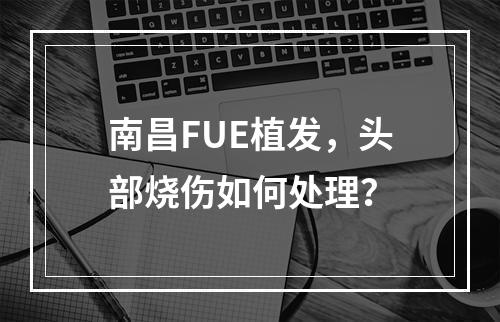 南昌FUE植发，头部烧伤如何处理？